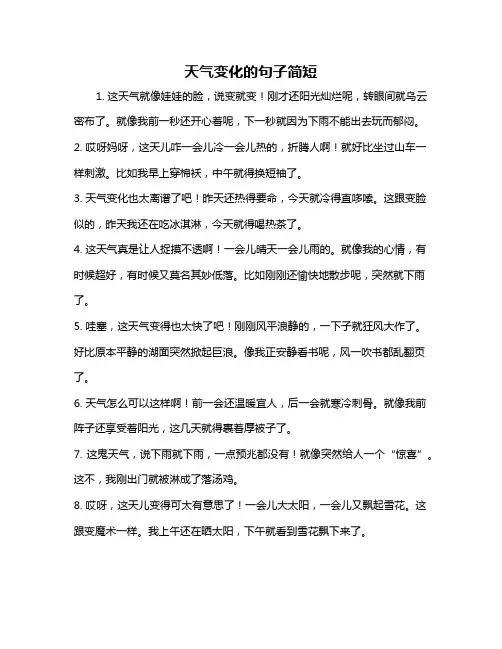 天气变化的句子简短

1. 这天气就像娃娃的脸，说变就变！刚才还阳光灿烂呢，转眼间就乌云密布了。就像我前一秒还开心着呢，下一秒就因为下雨不能出去玩而郁闷。

2. 哎呀妈呀，这天儿咋一会儿冷一会儿热的，折腾人啊！就好比坐过山车一样刺激。比如我早上穿棉袄，中午就得换短袖了。

3. 天气变化也太离谱了吧！昨天还热得要命，今天就冷得直哆嗦。这跟变脸似的，昨天我还在吃冰淇淋，今天就得喝热茶了。

4. 这天气真是让人捉摸不透啊！一会儿晴天一会儿雨的。就像我的心情，有时候超好，有时候又莫名其妙低落。比如刚刚还愉快地散步呢，突然就下雨了。

5. 哇塞，这天气变得也太快了吧！刚刚风平浪静的，一下子就狂风大作了。好比原本平静的湖面突然掀起巨浪。像我正安静看书呢，风一吹书都乱翻页了。

6. 天气怎么可以这样啊！前一会还温暖宜人，后一会就寒冷刺骨。就像我前阵子还享受着阳光，这几天就得裹着厚被子了。

7. 这鬼天气，说下雨就下雨，一点预兆都没有！就像突然给人一个“惊喜”。这不，我刚出门就被淋成了落汤鸡。

8. 哎呀，这天儿变得可太有意思了！一会儿大太阳，一会儿又飘起雪花。这跟变魔术一样。我上午还在晒太阳，下午就看到雪花飘下来了。